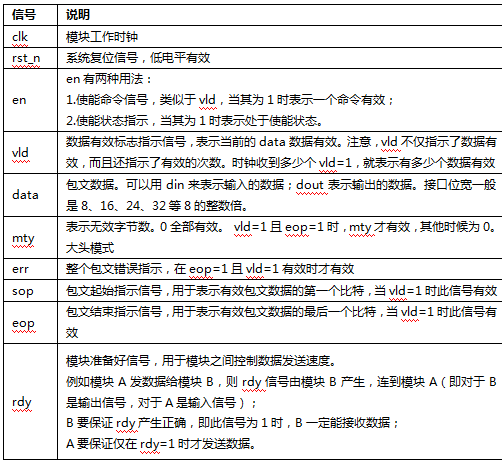 | 信号 | 说明 |
|---|---|
| clk | 模块工作时钟 |
| rst_n | 系统复位信号，低电平有效 |
| en | en 有两种用法：<br>1.使能命令信号，类似于 vld，当其为 1 时表示一个命令有效；<br>2.使能状态指示，当其为 1 时表示处于使能状态。 |
| vld | 数据有效标志指示信号，表示当前的 data 数据有效。注意，vld 不仅指示了数据有效，而且还指示了有效的次数。时钟收到多少个 vld=1，就表示有多少个数据有效 |
| data | 包文数据。可以用 din 来表示输入的数据；dout 表示输出的数据。接口位宽一般是 8、16、24、32 等 8 的整数倍。 |
| mty | 表示无效字节数。0 全部有效。 vld=1 且 eop=1 时，mty 才有效，其他时候为 0。大头模式 |
| err | 整个包文错误指示，在 eop=1 且 vld=1 有效时才有效 |
| sop | 包文起始指示信号，用于表示有效包文数据的第一个比特，当 vld=1 时此信号有效 |
| eop | 包文结束指示信号，用于表示有效包文数据的最后一个比特，当 vld=1 时此信号有效 |
| rdy | 模块准备好信号，用于模块之间控制数据发送速度。<br>例如模块 A 发数据给模块 B，则 rdy 信号由模块 B 产生，连到模块 A（即对于 B 是输出信号，对于 A 是输入信号）；<br>B 要保证 rdy 产生正确，即此信号为 1 时，B 一定能接收数据；<br>A 要保证仅在 rdy=1 时才发送数据。 |